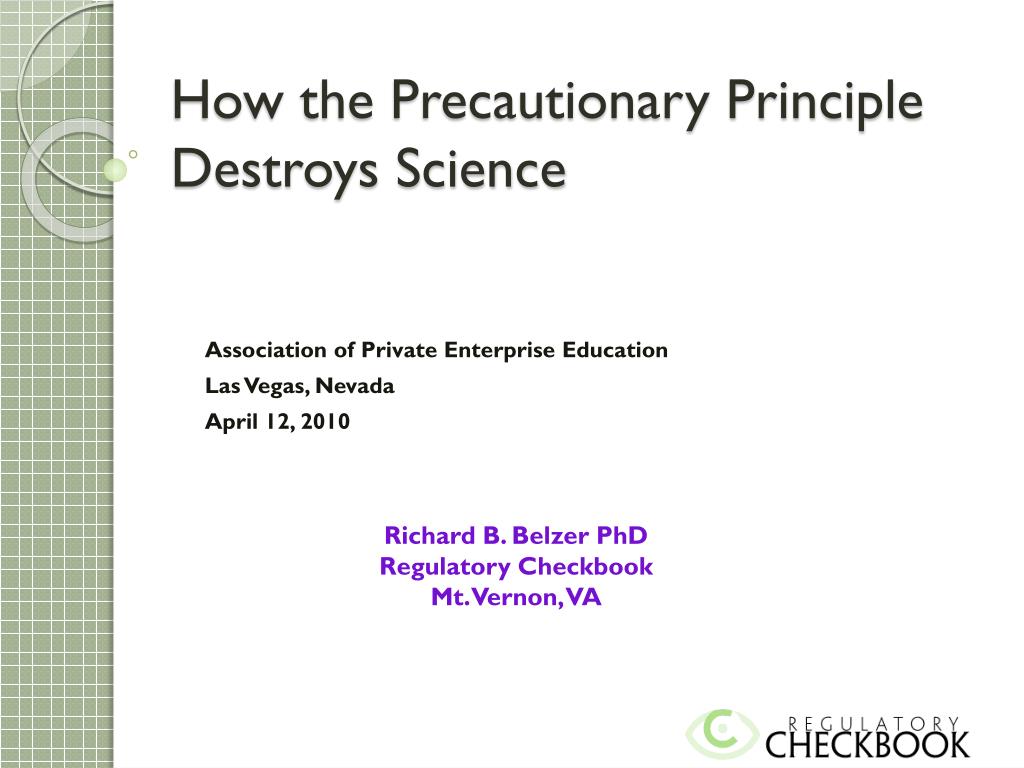 How the Precautionary Principle Destroys Science

Association of Private Enterprise Education
Las Vegas, Nevada
April 12, 2010

Richard B. Belzer PhD
Regulatory Checkbook
Mt. Vernon, VA

REGULATORY
CHECKBOOK